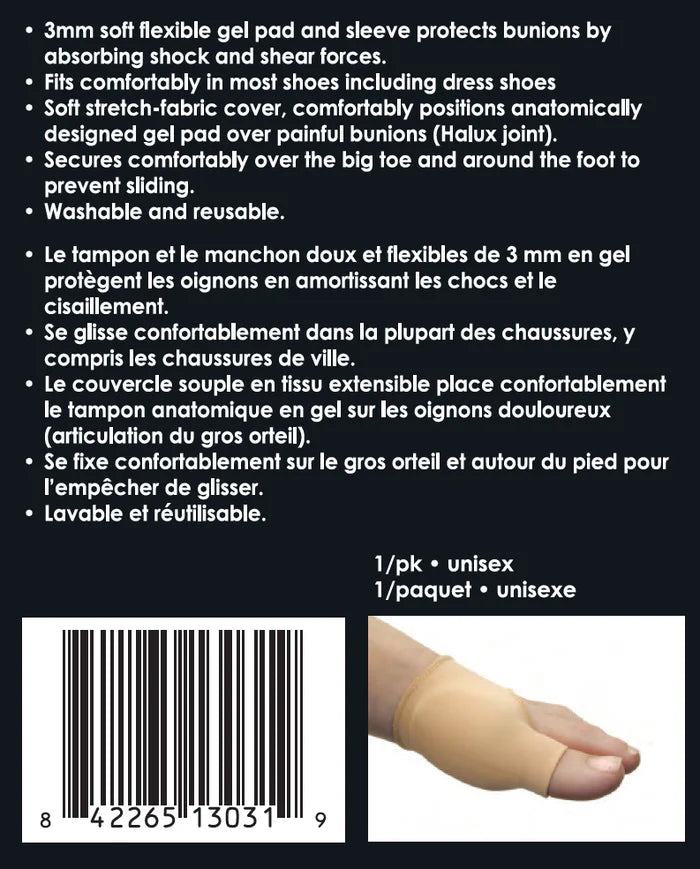 • 3mm soft flexible gel pad and sleeve protects bunions by absorbing shock and shear forces.
• Fits comfortably in most shoes including dress shoes
• Soft stretch-fabric cover, comfortably positions anatomically designed gel pad over painful bunions (Halux joint).
• Secures comfortably over the big toe and around the foot to prevent sliding.
• Washable and reusable.

• Le tampon et le manchon doux et flexibles de 3 mm en gel protègent les oignons en amortissant les chocs et le cisaillement.
• Se glisse confortablement dans la plupart des chaussures, y compris les chaussures de ville.
• Le couvercle souple en tissu extensible place confortablement le tampon anatomique en gel sur les oignons douloureux (articulation du gros orteil).
• Se fixe confortablement sur le gros orteil et autour du pied pour l'empêcher de glisser.
• Lavable et réutilisable.

1/pk • unisex
1/paquet • unisexe

8 42265 13031 9